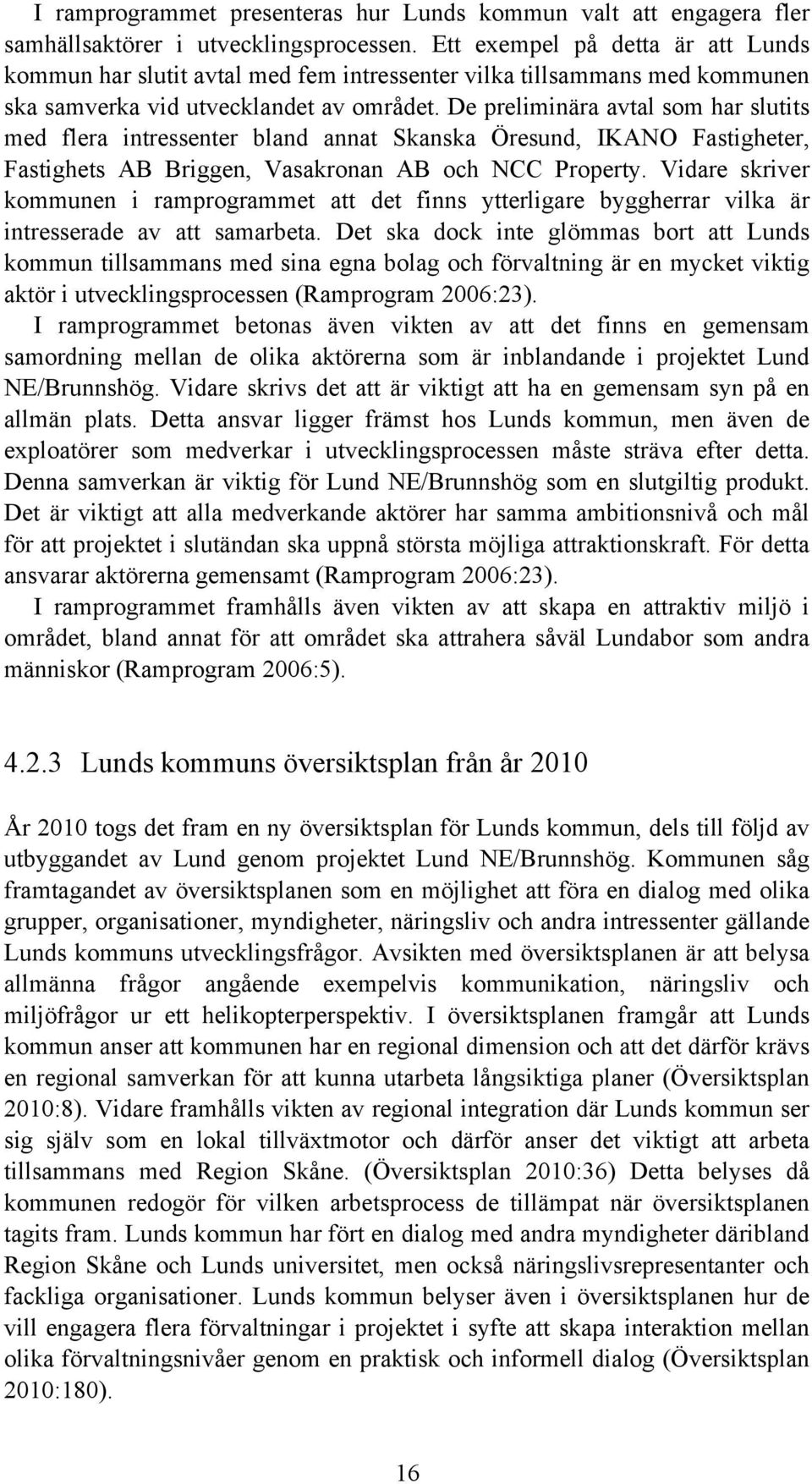 I ramprogrammet presenteras hur Lunds kommun valt att engagera fler samhällsaktörer i utvecklingsprocessen. Ett exempel på detta är att Lunds kommun har slutit avtal med fem intressenter vilka tillsammans med kommunen ska samverka vid utvecklandet av området. De preliminära avtal som har slutits med flera intressenter bland annat Skanska Öresund, IKANO Fastigheter, Fastighets AB Briggen, Vasakronan AB och NCC Property. Vidare skriver kommunen i ramprogrammet att det finns ytterligare byggherrar vilka är intresserade av att samarbeta. Det ska dock inte glömmas bort att Lunds kommun tillsammans med sina egna bolag och förvaltning är en mycket viktig aktör i utvecklingsprocessen (Ramprogram 2006:23).

I ramprogrammet betonas även vikten av att det finns en gemensam samordning mellan de olika aktörerna som är inblandande i projektet Lund NE/Brunnshög. Vidare skrivs det att är viktigt att ha en gemensam syn på en allmän plats. Detta ansvar ligger främst hos Lunds kommun, men även de exploatörer som medverkar i utvecklingsprocessen måste sträva efter detta. Denna samverkan är viktig för Lund NE/Brunnshög som en slutgiltig produkt. Det är viktigt att alla medverkande aktörer har samma ambitionsnivå och mål för att projektet i slutändan ska uppnå största möjliga attraktionskraft. För detta ansvarar aktörerna gemensamt (Ramprogram 2006:23).

I ramprogrammet framhålls även vikten av att skapa en attraktiv miljö i området, bland annat för att området ska attrahera såväl Lundabor som andra människor (Ramprogram 2006:5).

4.2.3 Lunds kommuns översiktsplan från år 2010

År 2010 togs det fram en ny översiktsplan för Lunds kommun, dels till följd av utbyggandet av Lund genom projektet Lund NE/Brunnshög. Kommunen såg framtagandet av översiktsplanen som en möjlighet att föra en dialog med olika grupper, organisationer, myndigheter, näringsliv och andra intressenter gällande Lunds kommuns utvecklingsfrågor. Avsikten med översiktsplanen är att belysa allmänna frågor angående exempelvis kommunikation, näringsliv och miljöfrågor ur ett helikopterperspektiv. I översiktsplanen framgår att Lunds kommun anser att kommunen har en regional dimension och att det därför krävs en regional samverkan för att kunna utarbeta långsiktiga planer (Översiktsplan 2010:8). Vidare framhålls vikten av regional integration där Lunds kommun ser sig själv som en lokal tillväxtmotor och därför anser det viktigt att arbeta tillsammans med Region Skåne. (Översiktsplan 2010:36) Detta belyses då kommunen redogör för vilken arbetsprocess de tillämpat när översiktsplanen tagits fram. Lunds kommun har fört en dialog med andra myndigheter däribland Region Skåne och Lunds universitet, men också näringslivsrepresentanter och fackliga organisationer. Lunds kommun belyser även i översiktsplanen hur de vill engagera flera förvaltningar i projektet i syfte att skapa interaktion mellan olika förvaltningsnivåer genom en praktisk och informell dialog (Översiktsplan 2010:180).

16